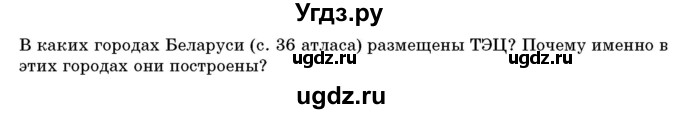 Угдз.ру

В каких городах Беларуси (с. 36 атласа) размещены ТЭЦ? Почему именно в этих городах они построены?

ugdz.ru ugdz.ru

ugdz.ru